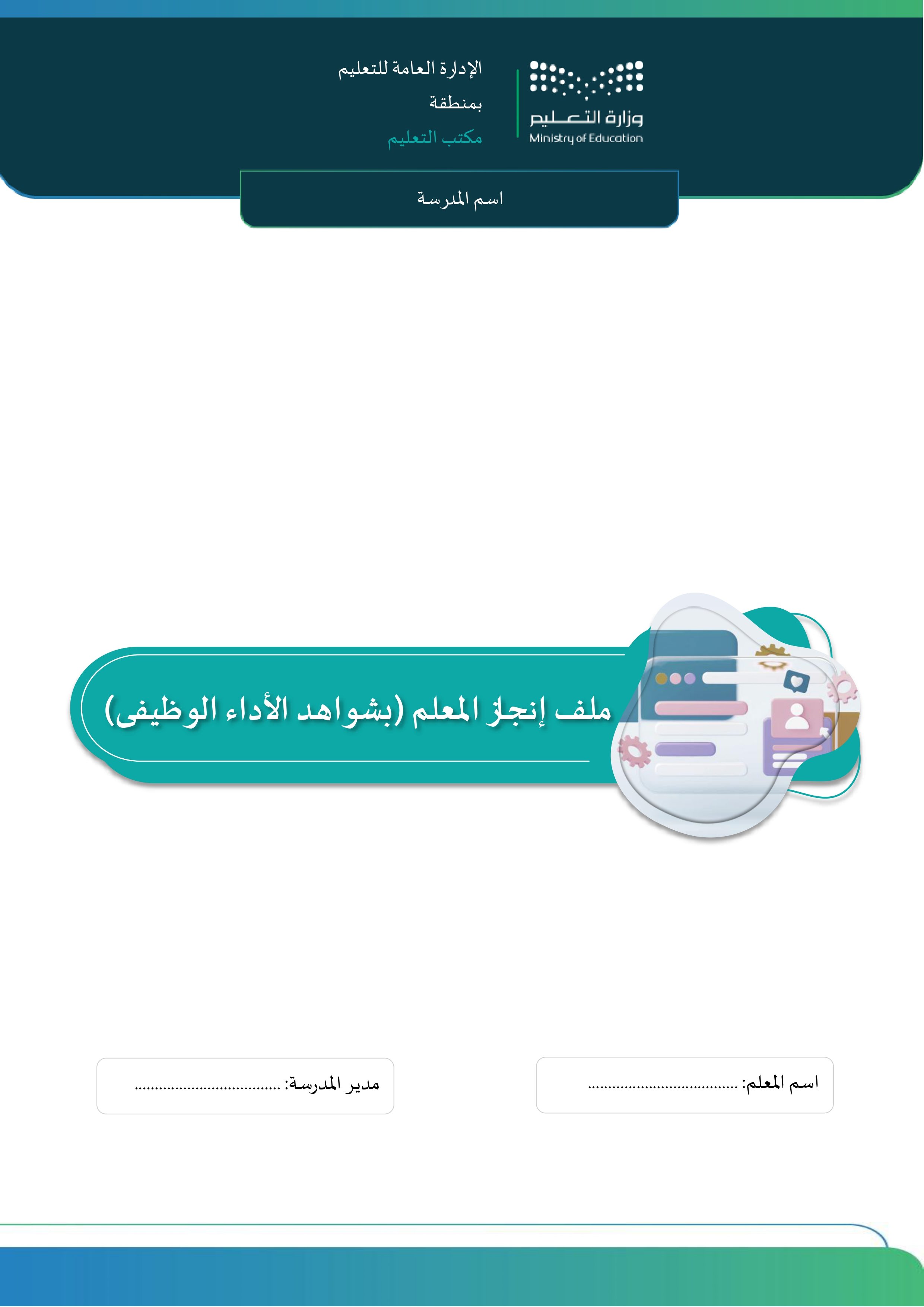 وزارة التعليم
Ministry of Education

الإدارة العامة للتعليم
بمنطقة
مكتب التعليم

اسم المدرسة

ملف إنجاز المعلم (بشواهد الأداء الوظيفى)

اسم المعلم: ____

مدير المدرسة: ____